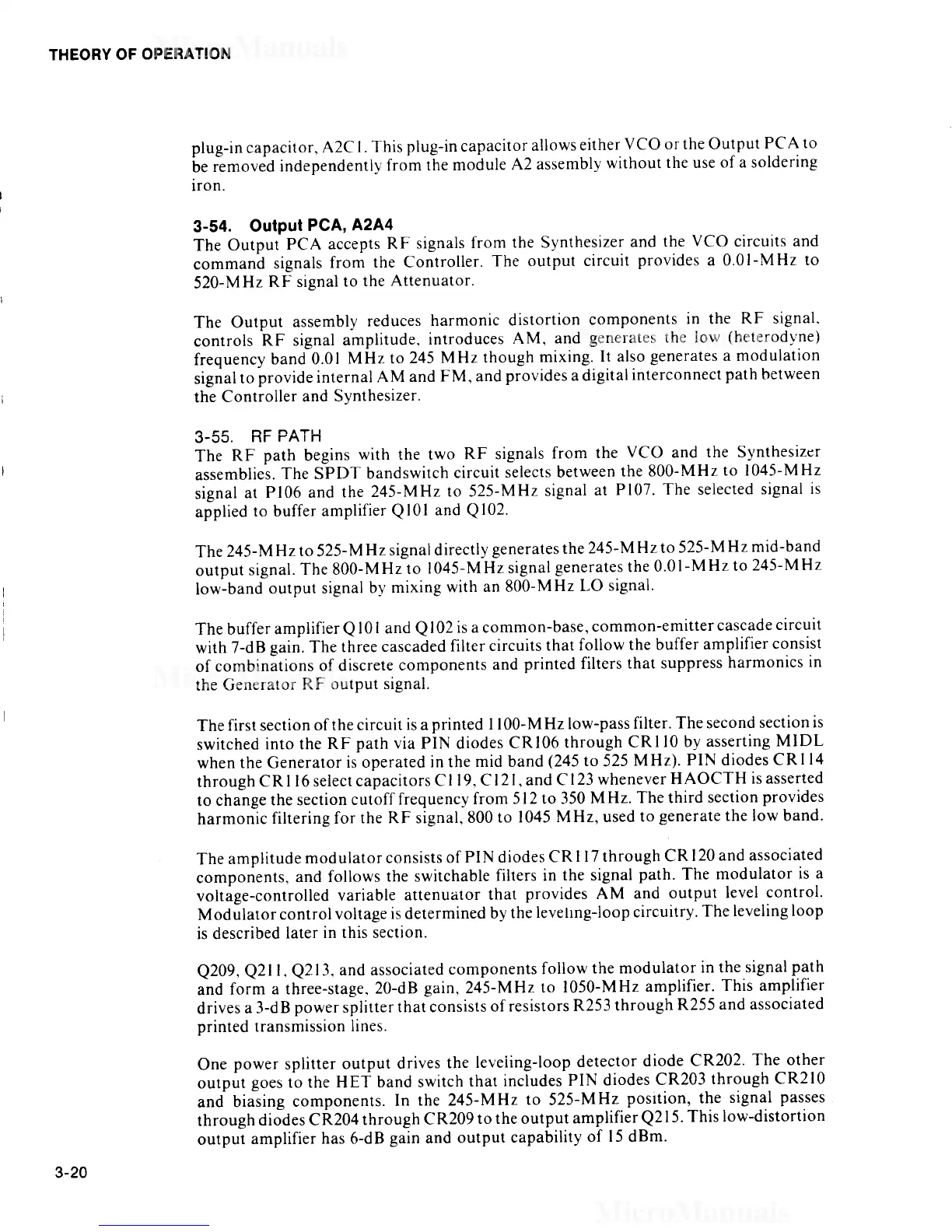 THEORY OF OPERATION

plug-in capacitor, A2C1. This plug-in capacitor allows either VCO or the Output PCA to be removed independently from the module A2 assembly without the use of a soldering iron.

3-54. Output PCA, A2A4
The Output PCA accepts RF signals from the Synthesizer and the VCO circuits and command signals from the Controller. The output circuit provides a 0.01-MHz to 520-MHz RF signal to the Attenuator.

The Output assembly reduces harmonic distortion components in the RF signal, controls RF signal amplitude, introduces AM, and generates the low (heterodyne) frequency band 0.01 MHz to 245 MHz though mixing. It also generates a modulation signal to provide internal AM and FM, and provides a digital interconnect path between the Controller and Synthesizer.

3-55. RF PATH
The RF path begins with the two RF signals from the VCO and the Synthesizer assemblies. The SPDT bandswitch circuit selects between the 800-MHz to 1045-MHz signal at P106 and the 245-MHz to 525-MHz signal at P107. The selected signal is applied to buffer amplifier Q101 and Q102.

The 245-MHz to 525-MHz signal directly generates the 245-MHz to 525-MHz mid-band output signal. The 800-MHz to 1045-MHz signal generates the 0.01-MHz to 245-MHz low-band output signal by mixing with an 800-MHz LO signal.

The buffer amplifier Q101 and Q102 is a common-base, common-emitter cascade circuit with 7-dB gain. The three cascaded filter circuits that follow the buffer amplifier consist of combinations of discrete components and printed filters that suppress harmonics in the Generator RF output signal.

The first section of the circuit is a printed 1100-MHz low-pass filter. The second section is switched into the RF path via PIN diodes CR106 through CR110 by asserting MIDL when the Generator is operated in the mid band (245 to 525 MHz). PIN diodes CR114 through CR116 select capacitors C119, C121, and C123 whenever HAOCTH is asserted to change the section cutoff frequency from 512 to 350 MHz. The third section provides harmonic filtering for the RF signal, 800 to 1045 MHz, used to generate the low band.

The amplitude modulator consists of PIN diodes CR117 through CR120 and associated components, and follows the switchable filters in the signal path. The modulator is a voltage-controlled variable attenuator that provides AM and output level control. Modulator control voltage is determined by the leveling-loop circuitry. The leveling loop is described later in this section.

Q209, Q211, Q213, and associated components follow the modulator in the signal path and form a three-stage, 20-dB gain, 245-MHz to 1050-MHz amplifier. This amplifier drives a 3-dB power splitter that consists of resistors R253 through R255 and associated printed transmission lines.

One power splitter output drives the leveling-loop detector diode CR202. The other output goes to the HET band switch that includes PIN diodes CR203 through CR210 and biasing components. In the 245-MHz to 525-MHz position, the signal passes through diodes CR204 through CR209 to the output amplifier Q215. This low-distortion output amplifier has 6-dB gain and output capability of 15 dBm.

3-20